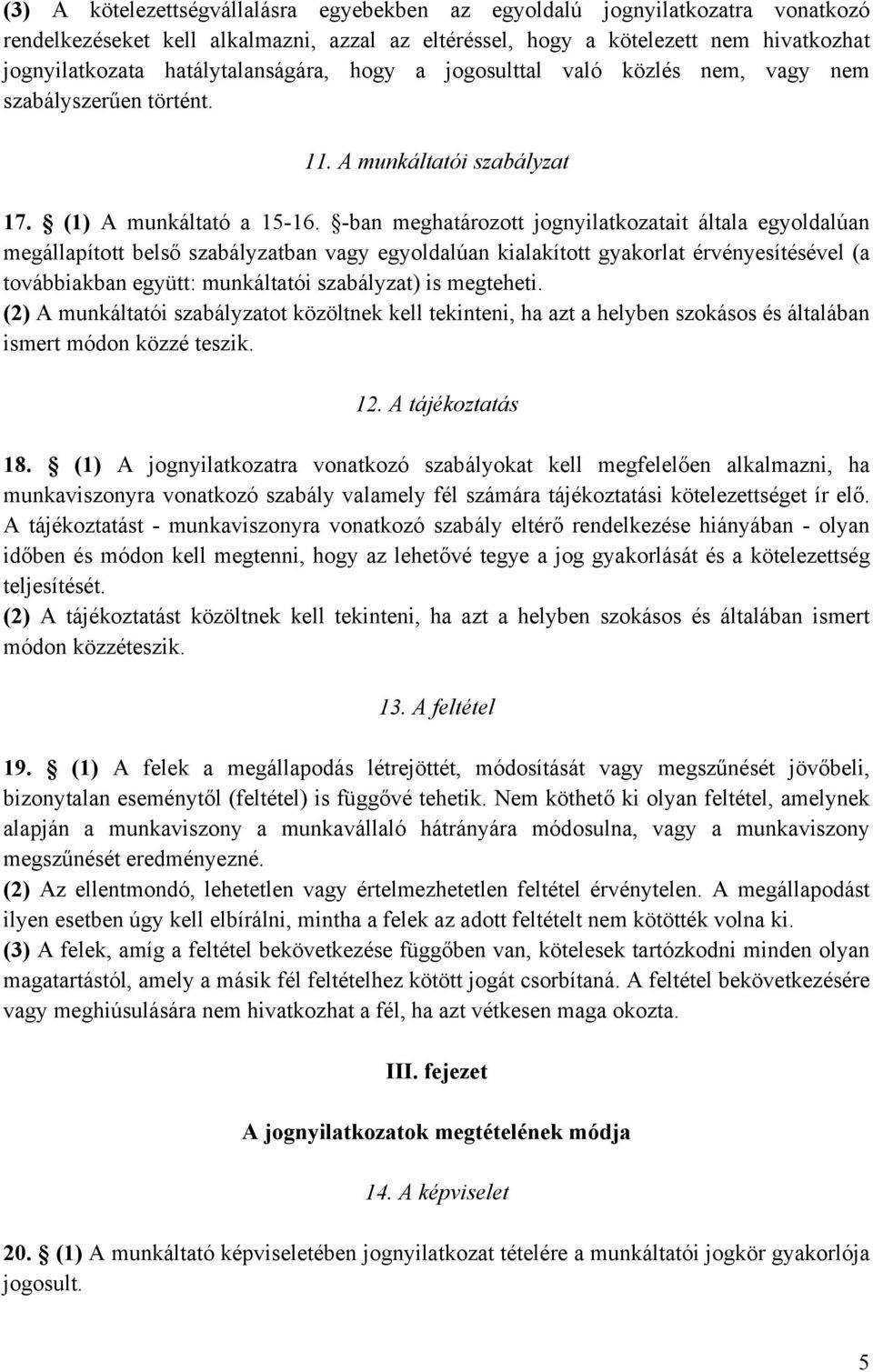 (3) A kötelezettségvállalásra egyebekben az egyoldalú jognyilatkozatra vonatkozó rendelkezéseket kell alkalmazni, azzal az eltéréssel, hogy a kötelezett nem hivatkozhat jognyilatkozata hatálytalanságára, hogy a jogosulttal való közlés nem, vagy nem szabályszerűen történt.

11. A munkáltatói szabályzat

17. § (1) A munkáltató a 15-16. §-ban meghatározott jognyilatkozatait általa egyoldalúan megállapított belső szabályzatban vagy egyoldalúan kialakított gyakorlat érvényesítésével (a továbbiakban együtt: munkáltatói szabályzat) is megteheti.
(2) A munkáltatói szabályzatot közöltnek kell tekinteni, ha azt a helyben szokásos és általában ismert módon közzé teszik.

12. A tájékoztatás

18. § (1) A jognyilatkozatra vonatkozó szabályokat kell megfelelően alkalmazni, ha munkaviszonyra vonatkozó szabály valamely fél számára tájékoztatási kötelezettséget ír elő. A tájékoztatást - munkaviszonyra vonatkozó szabály eltérő rendelkezése hiányában - olyan időben és módon kell megtenni, hogy az lehetővé tegye a jog gyakorlását és a kötelezettség teljesítését.
(2) A tájékoztatást közöltnek kell tekinteni, ha azt a helyben szokásos és általában ismert módon közzéteszik.

13. A feltétel

19. § (1) A felek a megállapodás létrejöttét, módosítását vagy megszűnését jövőbeli, bizonytalan eseménytől (feltétel) is függővé tehetik. Nem köthető ki olyan feltétel, amelynek alapján a munkaviszony a munkavállaló hátrányára módosulna, vagy a munkaviszony megszűnését eredményezné.
(2) Az ellentmondó, lehetetlen vagy értelmezhetetlen feltétel érvénytelen. A megállapodást ilyen esetben úgy kell elbírálni, mintha a felek az adott feltételt nem kötötték volna ki.
(3) A felek, amíg a feltétel bekövetkezése függőben van, kötelesek tartózkodni minden olyan magatartástól, amely a másik fél feltételhez kötött jogát csorbítaná. A feltétel bekövetkezésére vagy meghiúsulására nem hivatkozhat a fél, ha azt vétkesen maga okozta.

III. fejezet

A jognyilatkozatok megtételének módja

14. A képviselet

20. § (1) A munkáltató képviseletében jognyilatkozat tételére a munkáltatói jogkör gyakorlója jogosult.

5